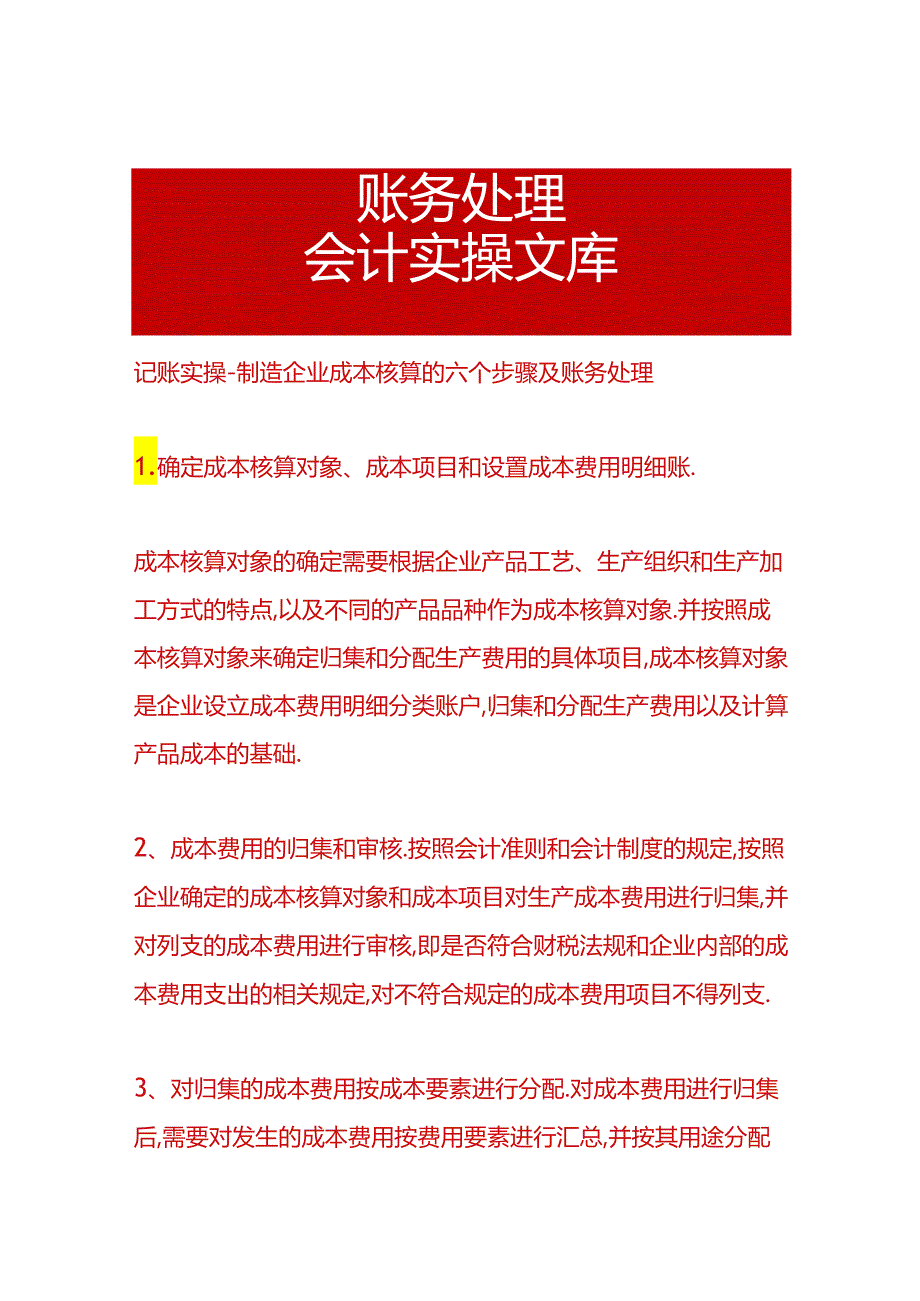 账务处理
会计实操文库

记账实操-制造企业成本核算的六个步骤及账务处理

1.确定成本核算对象、成本项目和设置成本费用明细账.

成本核算对象的确定需要根据企业产品工艺、生产组织和生产加工方式的特点,以及不同的产品品种作为成本核算对象.并按照成本核算对象来确定归集和分配生产费用的具体项目,成本核算对象是企业设立成本费用明细分类账户,归集和分配生产费用以及计算产品成本的基础.

2、成本费用的归集和审核.按照会计准则和会计制度的规定,按照企业确定的成本核算对象和成本项目对生产成本费用进行归集,并对列支的成本费用进行审核,即是否符合财税法规和企业内部的成本费用支出的相关规定,对不符合规定的成本费用项目不得列支.

3、对归集的成本费用按成本要素进行分配.对成本费用进行归集后,需要对发生的成本费用按费用要素进行汇总,并按其用途分配